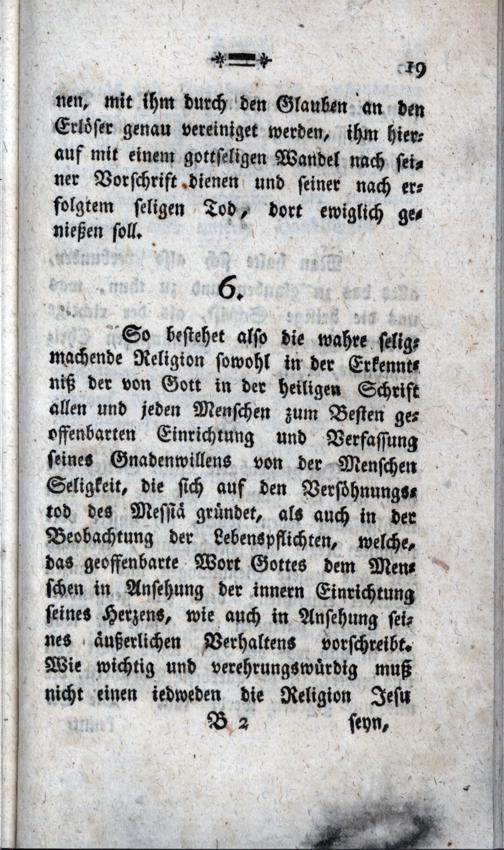 19

nen, mit ihm durch den Glauben an den Erlöser genau vereiniget werden, ihm hierauf mit einem gottseligen Wandel nach seiner Vorschrift dienen und seiner nach erfolgtem seligen Tod, dort ewiglich genießen soll.

6.

So bestehet also die wahre seligmachende Religion sowohl in der Erkenntniß der von Gott in der heiligen Schrift allen und jeden Menschen zum Besten geoffenbarten Einrichtung und Verfassung seines Gnadenwillens von der Menschen Seligkeit, die sich auf den Versöhnungstod des Messiä gründet, als auch in der Beobachtung der Lebenspflichten, welche, das geoffenbarte Wort Gottes dem Menschen in Ansehung der innern Einrichtung seines Herzens, wie auch in Ansehung seines äußerlichen Verhaltens vorschreibt. Wie wichtig und verehrungswürdig muß nicht einen iedweden die Religion Jesu

B 2 seyn,